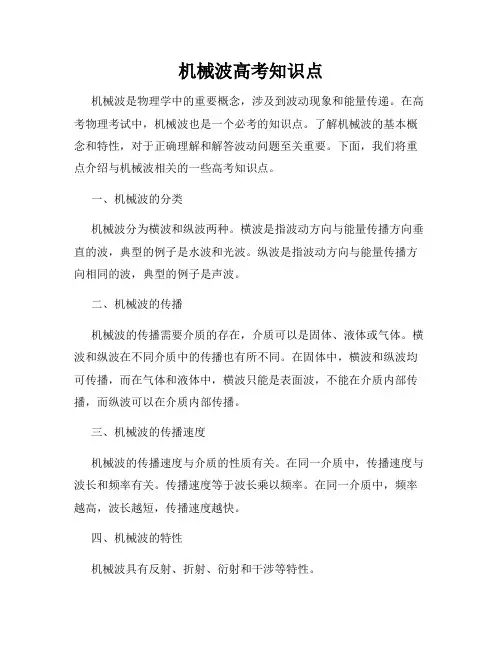 机械波高考知识点

机械波是物理学中的重要概念，涉及到波动现象和能量传递。在高考物理考试中，机械波也是一个必考的知识点。了解机械波的基本概念和特性，对于正确理解和解答波动问题至关重要。下面，我们将重点介绍与机械波相关的一些高考知识点。

一、机械波的分类

机械波分为横波和纵波两种。横波是指波动方向与能量传播方向垂直的波，典型的例子是水波和光波。纵波是指波动方向与能量传播方向相同的波，典型的例子是声波。

二、机械波的传播

机械波的传播需要介质的存在，介质可以是固体、液体或气体。横波和纵波在不同介质中的传播也有所不同。在固体中，横波和纵波均可传播，而在气体和液体中，横波只能是表面波，不能在介质内部传播，而纵波可以在介质内部传播。

三、机械波的传播速度

机械波的传播速度与介质的性质有关。在同一介质中，传播速度与波长和频率有关。传播速度等于波长乘以频率。在同一介质中，频率越高，波长越短，传播速度越快。

四、机械波的特性

机械波具有反射、折射、衍射和干涉等特性。